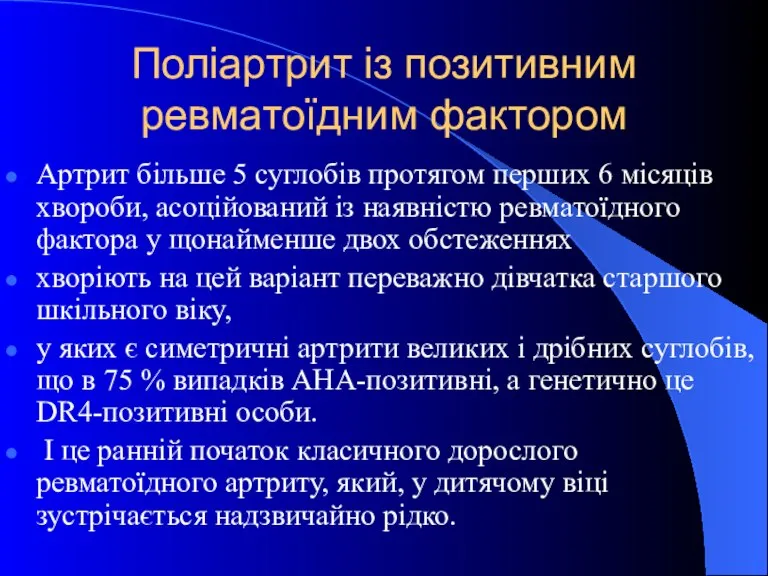 Поліартрит із позитивним ревматоїдним фактором

Артрит більше 5 суглобів протягом перших 6 місяців хвороби, асоційований із наявністю ревматоїдного фактора у щонайменше двох обстеженнях

хворіють на цей варіант переважно дівчатка старшого шкільного віку,

у яких є симетричні артрити великих і дрібних суглобів, що в 75 % випадків АНА-позитивні, а генетично це DR4-позитивні особи.

І це ранній початок класичного дорослого ревматоїдного артриту, який, у дитячому віці зустрічається надзвичайно рідко.